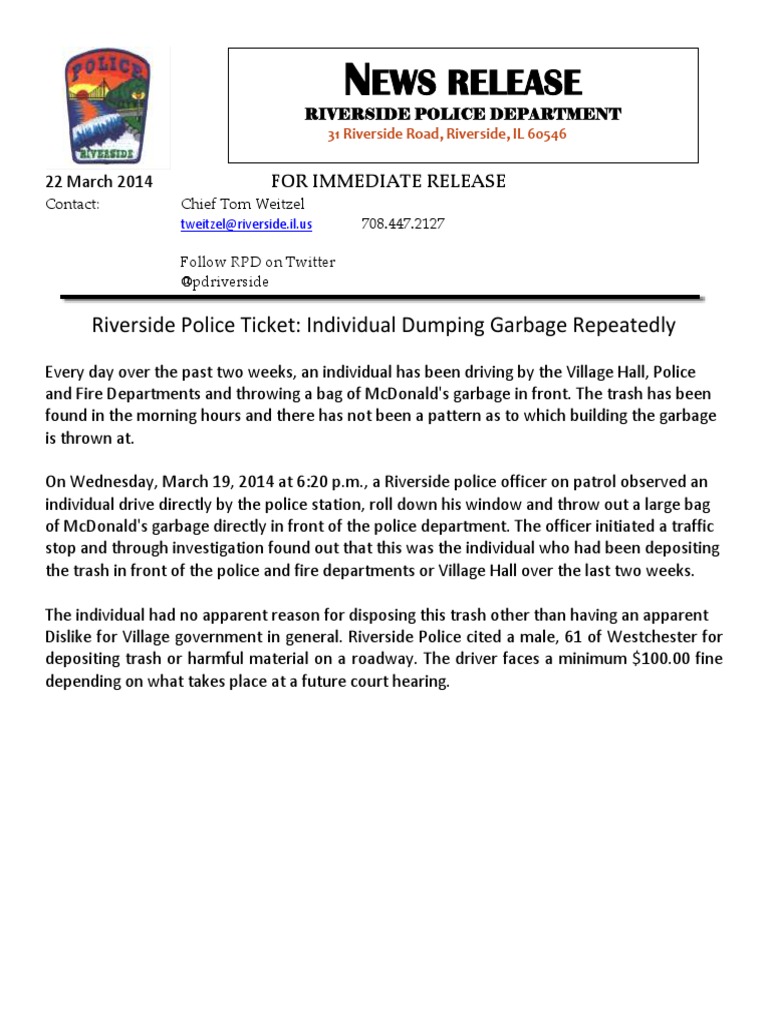 POLICE
RIVERSIDE

NEWS RELEASE
RIVERSIDE POLICE DEPARTMENT
31 Riverside Road, Riverside, IL 60546

22 March 2014 FOR IMMEDIATE RELEASE
Contact: Chief Tom Weitzel
tweitzel@riverside.il.us 708.447.2127

Follow RPD on Twitter
@pdriverside

Riverside Police Ticket: Individual Dumping Garbage Repeatedly

Every day over the past two weeks, an individual has been driving by the Village Hall, Police and Fire Departments and throwing a bag of McDonald's garbage in front. The trash has been found in the morning hours and there has not been a pattern as to which building the garbage is thrown at.

On Wednesday, March 19, 2014 at 6:20 p.m., a Riverside police officer on patrol observed an individual drive directly by the police station, roll down his window and throw out a large bag of McDonald's garbage directly in front of the police department. The officer initiated a traffic stop and through investigation found out that this was the individual who had been depositing the trash in front of the police and fire departments or Village Hall over the last two weeks.

The individual had no apparent reason for disposing this trash other than having an apparent Dislike for Village government in general. Riverside Police cited a male, 61 of Westchester for depositing trash or harmful material on a roadway. The driver faces a minimum $100.00 fine depending on what takes place at a future court hearing.